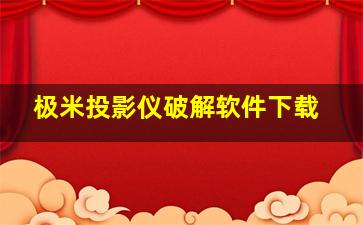 极米投影仪破解软件下载